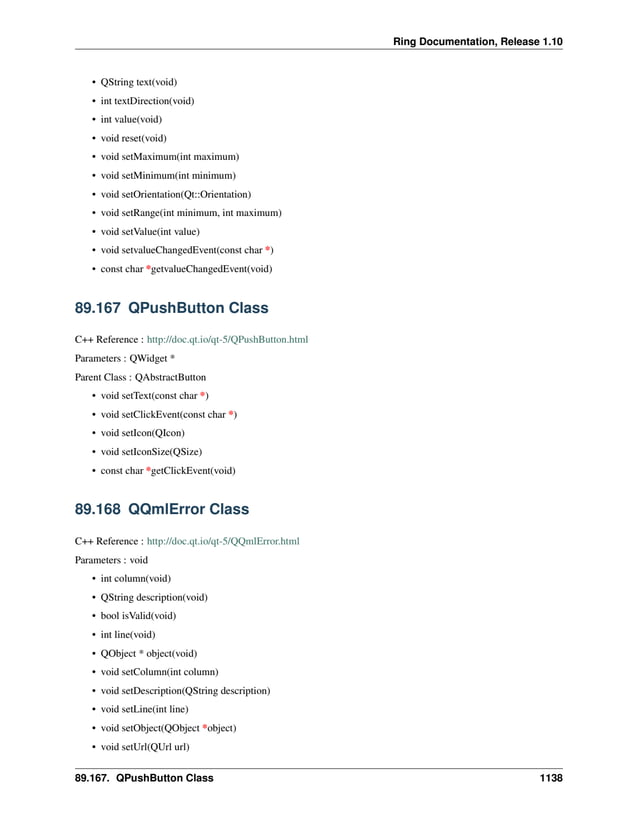 Ring Documentation, Release 1.10

• QString text(void)
• int textDirection(void)
• int value(void)
• void reset(void)
• void setMaximum(int maximum)
• void setMinimum(int minimum)
• void setOrientation(Qt::Orientation)
• void setRange(int minimum, int maximum)
• void setValue(int value)
• void setvalueChangedEvent(const char *)
• const char *getvalueChangedEvent(void)

89.167 QPushButton Class

C++ Reference : http://doc.qt.io/qt-5/QPushButton.html

Parameters : QWidget *

Parent Class : QAbstractButton

• void setText(const char *)
• void setClickEvent(const char *)
• void setIcon(QIcon)
• void setIconSize(QSize)
• const char *getClickEvent(void)

89.168 QQmlError Class

C++ Reference : http://doc.qt.io/qt-5/QQmlError.html

Parameters : void

• int column(void)
• QString description(void)
• bool isValid(void)
• int line(void)
• QObject * object(void)
• void setColumn(int column)
• void setDescription(QString description)
• void setLine(int line)
• void setObject(QObject *object)
• void setUrl(QUrl url)

89.167. QPushButton Class 1138